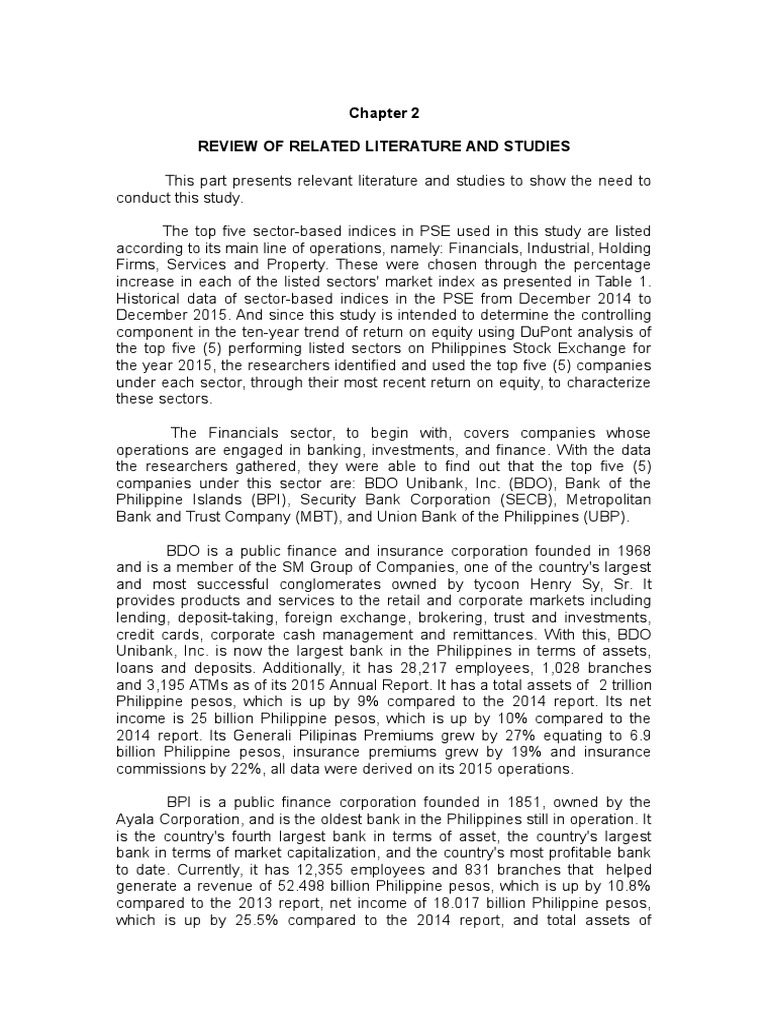 Chapter 2

REVIEW OF RELATED LITERATURE AND STUDIES

This part presents relevant literature and studies to show the need to conduct this study.

The top five sector-based indices in PSE used in this study are listed according to its main line of operations, namely: Financials, Industrial, Holding Firms, Services and Property. These were chosen through the percentage increase in each of the listed sectors' market index as presented in Table 1. Historical data of sector-based indices in the PSE from December 2014 to December 2015. And since this study is intended to determine the controlling component in the ten-year trend of return on equity using DuPont analysis of the top five (5) performing listed sectors on Philippines Stock Exchange for the year 2015, the researchers identified and used the top five (5) companies under each sector, through their most recent return on equity, to characterize these sectors.

The Financials sector, to begin with, covers companies whose operations are engaged in banking, investments, and finance. With the data the researchers gathered, they were able to find out that the top five (5) companies under this sector are: BDO Unibank, Inc. (BDO), Bank of the Philippine Islands (BPI), Security Bank Corporation (SECB), Metropolitan Bank and Trust Company (MBT), and Union Bank of the Philippines (UBP).

BDO is a public finance and insurance corporation founded in 1968 and is a member of the SM Group of Companies, one of the country's largest and most successful conglomerates owned by tycoon Henry Sy, Sr. It provides products and services to the retail and corporate markets including lending, deposit-taking, foreign exchange, brokering, trust and investments, credit cards, corporate cash management and remittances. With this, BDO Unibank, Inc. is now the largest bank in the Philippines in terms of assets, loans and deposits. Additionally, it has 28,217 employees, 1,028 branches and 3,195 ATMs as of its 2015 Annual Report. It has a total assets of 2 trillion Philippine pesos, which is up by 9% compared to the 2014 report. Its net income is 25 billion Philippine pesos, which is up by 10% compared to the 2014 report. Its Generali Pilipinas Premiums grew by 27% equating to 6.9 billion Philippine pesos, insurance premiums grew by 19% and insurance commissions by 22%, all data were derived on its 2015 operations.

BPI is a public finance corporation founded in 1851, owned by the Ayala Corporation, and is the oldest bank in the Philippines still in operation. It is the country's fourth largest bank in terms of asset, the country's largest bank in terms of market capitalization, and the country's most profitable bank to date. Currently, it has 12,355 employees and 831 branches that helped generate a revenue of 52.498 billion Philippine pesos, which is up by 10.8% compared to the 2013 report, net income of 18.017 billion Philippine pesos, which is up by 25.5% compared to the 2014 report, and total assets of